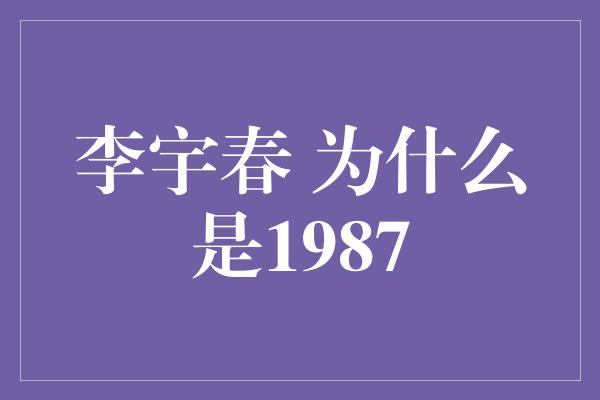 李宇春 为什么是1987